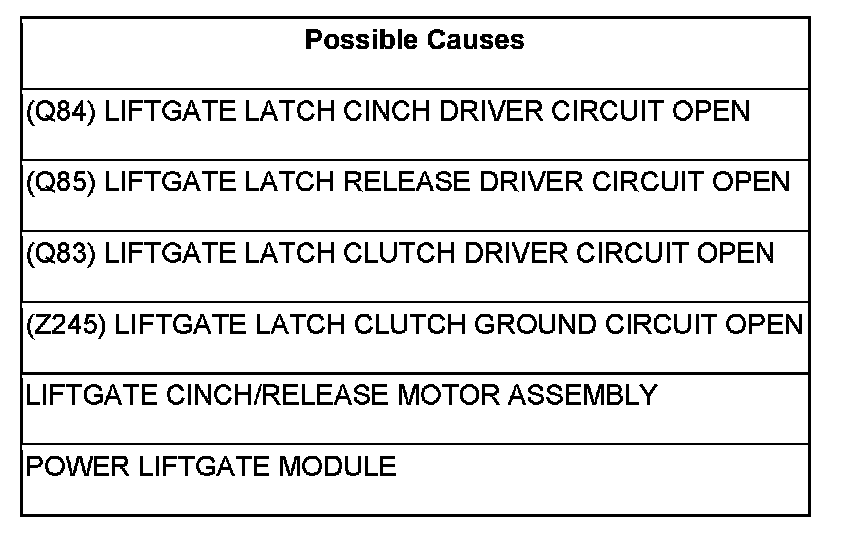 | Possible Causes |
|---|
| (Q84) LIFTGATE LATCH CINCH DRIVER CIRCUIT OPEN |
| (Q85) LIFTGATE LATCH RELEASE DRIVER CIRCUIT OPEN |
| (Q83) LIFTGATE LATCH CLUTCH DRIVER CIRCUIT OPEN |
| (Z245) LIFTGATE LATCH CLUTCH GROUND CIRCUIT OPEN |
| LIFTGATE CINCH/RELEASE MOTOR ASSEMBLY |
| POWER LIFTGATE MODULE |